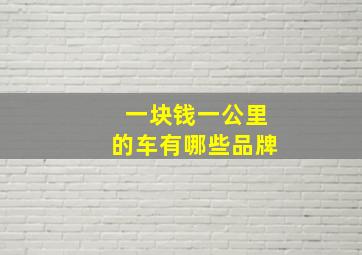 一块钱一公里
的车有哪些品牌